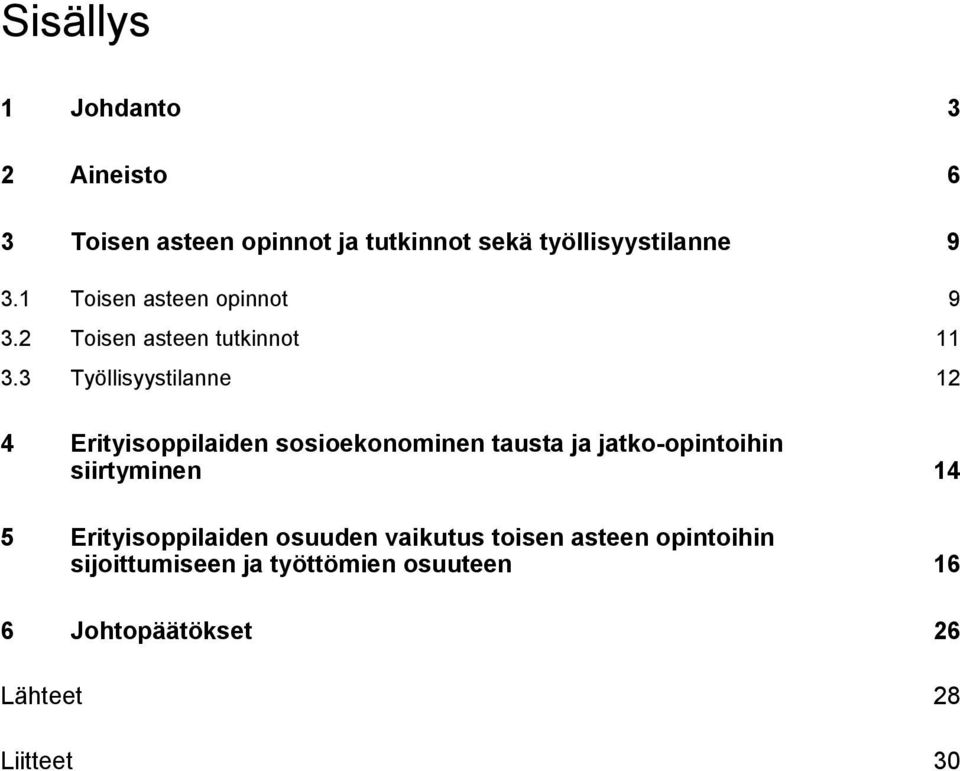 Sisällys

1 Johdanto 3

2 Aineisto 6

3 Toisen asteen opinnot ja tutkinnot sekä työllisyystilanne 9

3.1 Toisen asteen opinnot 9

3.2 Toisen asteen tutkinnot 11

3.3 Työllisyystilanne 12

4 Erityisoppilaiden sosioekonominen tausta ja jatko-opintoihin siirtyminen 14

5 Erityisoppilaiden osuuden vaikutus toisen asteen opintoihin sijoittumiseen ja työttömien osuuteen 16

6 Johtopäätökset 26

Lähteet 28

Liitteet 30